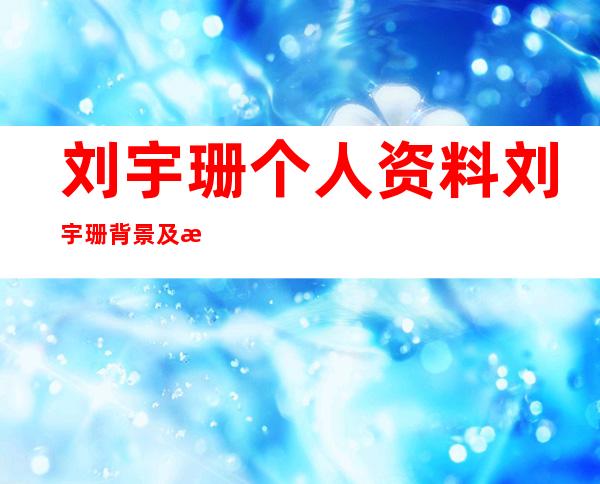 刘宇珊个人资料刘宇珊背景及æ